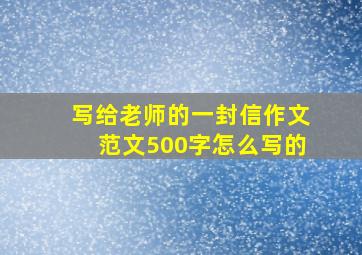 写给老师的一封信作文范文500字怎么写的